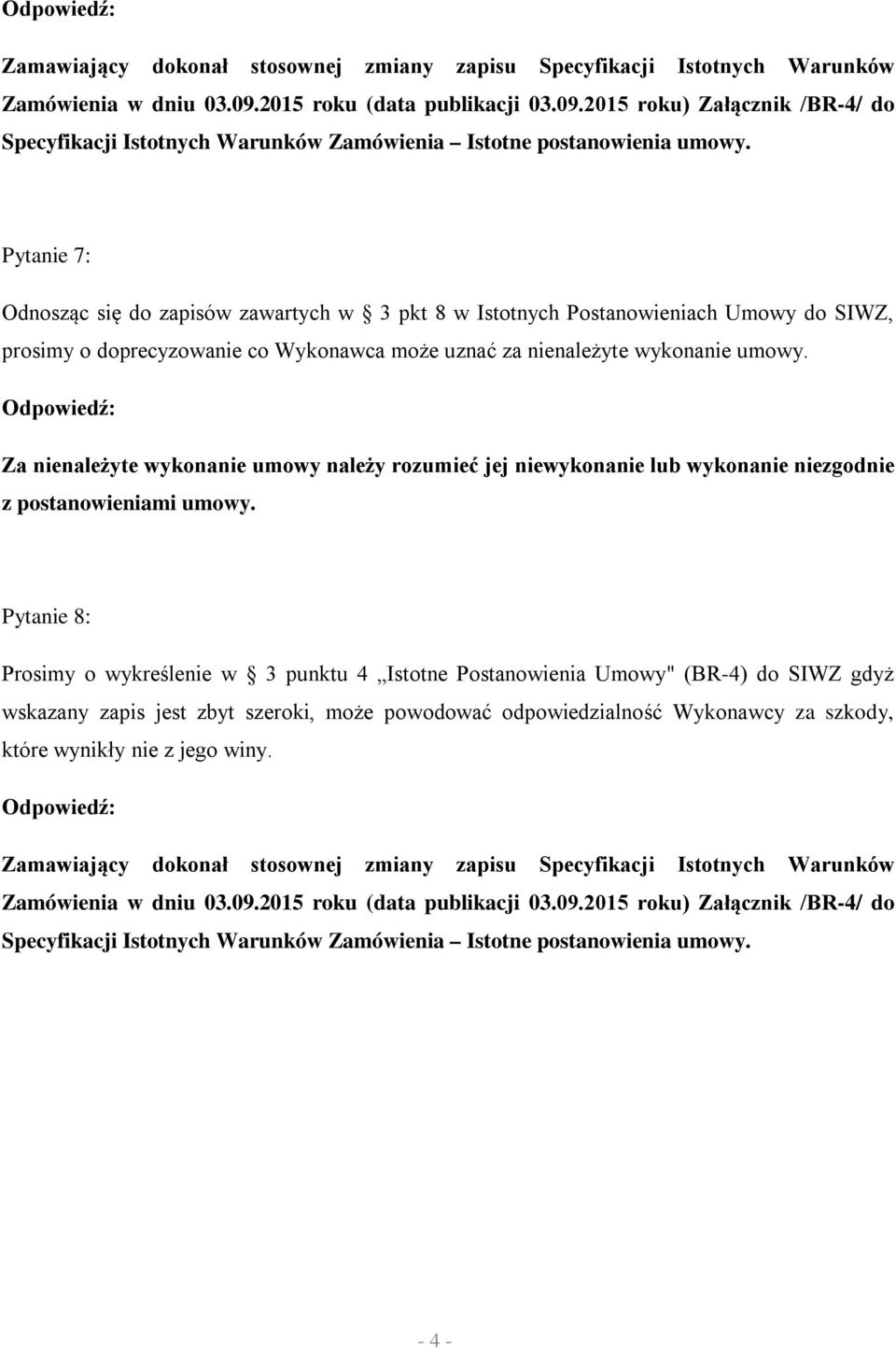 Odpowiedź:

Zamawiający dokonał stosownej zmiany zapisu Specyfikacji Istotnych Warunków Zamówienia w dniu 03.09.2015 roku (data publikacji 03.09.2015 roku) Załącznik /BR-4/ do Specyfikacji Istotnych Warunków Zamówienia – Istotne postanowienia umowy.

Pytanie 7:

Odnosząc się do zapisów zawartych w § 3 pkt 8 w Istotnych Postanowieniach Umowy do SIWZ, prosimy o doprecyzowanie co Wykonawca może uznać za nienależyte wykonanie umowy.

Odpowiedź:

Za nienależyte wykonanie umowy należy rozumieć jej niewykonanie lub wykonanie niezgodnie z postanowieniami umowy.

Pytanie 8:

Prosimy o wykreślenie w § 3 punktu 4 „Istotne Postanowienia Umowy" (BR-4) do SIWZ gdyż wskazany zapis jest zbyt szeroki, może powodować odpowiedzialność Wykonawcy za szkody, które wynikły nie z jego winy.

Odpowiedź:

Zamawiający dokonał stosownej zmiany zapisu Specyfikacji Istotnych Warunków Zamówienia w dniu 03.09.2015 roku (data publikacji 03.09.2015 roku) Załącznik /BR-4/ do Specyfikacji Istotnych Warunków Zamówienia – Istotne postanowienia umowy.

- 4 -